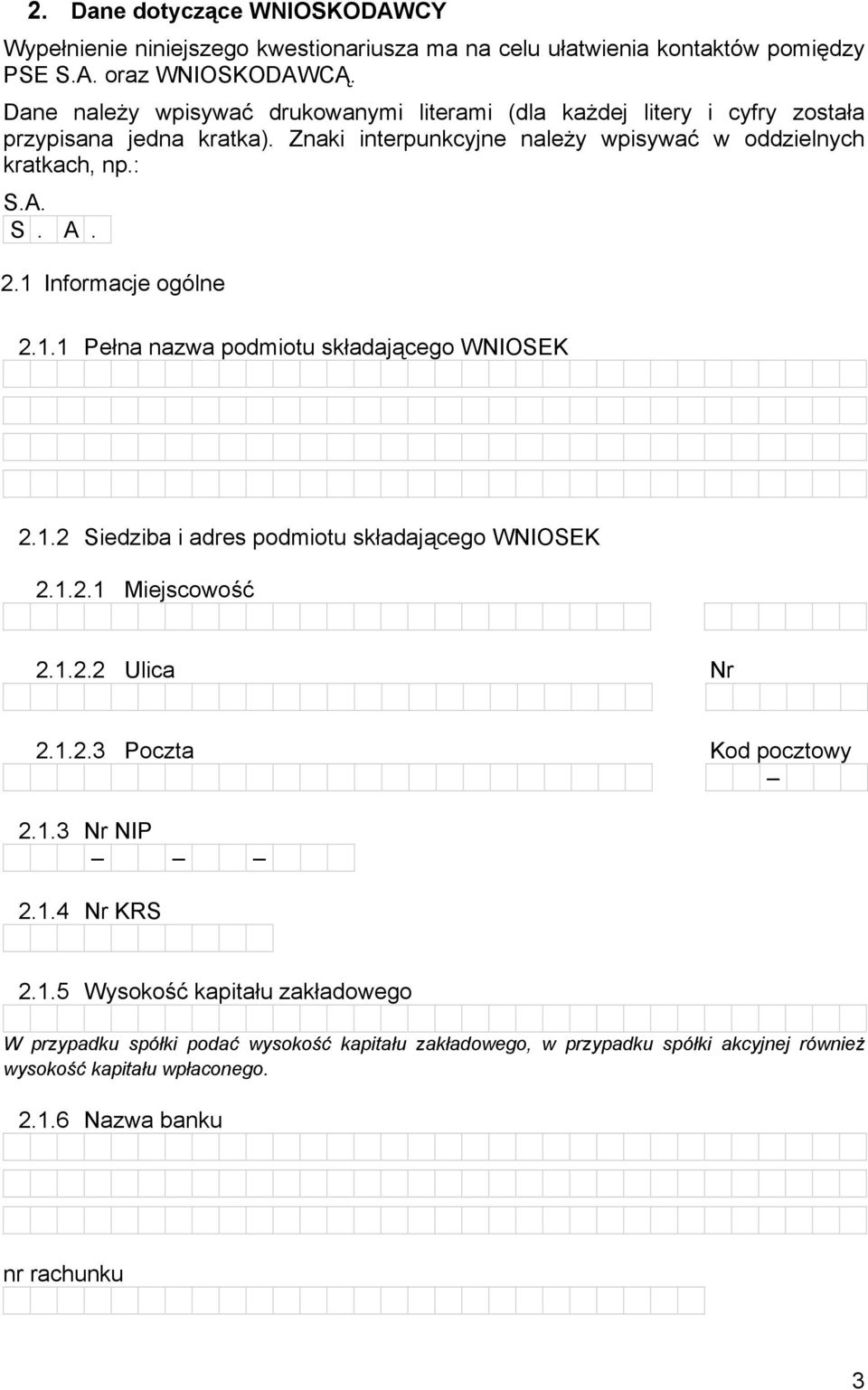 2. Dane dotyczące WNIOSKODAWCY

Wypełnienie niniejszego kwestionariusza ma na celu ułatwienia kontaktów pomiędzy PSE S.A. oraz WNIOSKODAWCĄ.

Dane należy wpisywać drukowanymi literami (dla każdej litery i cyfry została przypisana jedna kratka). Znaki interpunkcyjne należy wpisywać w oddzielnych kratkach, np.:

S.A.

S . A .

2.1 Informacje ogólne

2.1.1 Pełna nazwa podmiotu składającego WNIOSEK

2.1.2 Siedziba i adres podmiotu składającego WNIOSEK

2.1.2.1 Miejscowość

2.1.2.2 Ulica

Nr

2.1.2.3 Poczta

Kod pocztowy

–

2.1.3 Nr NIP

– – –

2.1.4 Nr KRS

2.1.5 Wysokość kapitału zakładowego

W przypadku spółki podać wysokość kapitału zakładowego, w przypadku spółki akcyjnej również wysokość kapitału wpłaconego.

2.1.6 Nazwa banku

nr rachunku

3